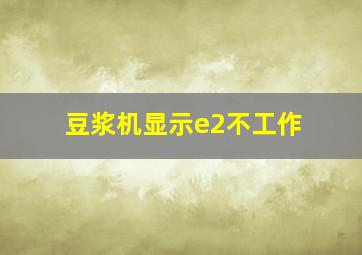 豆浆机显示e2不工作